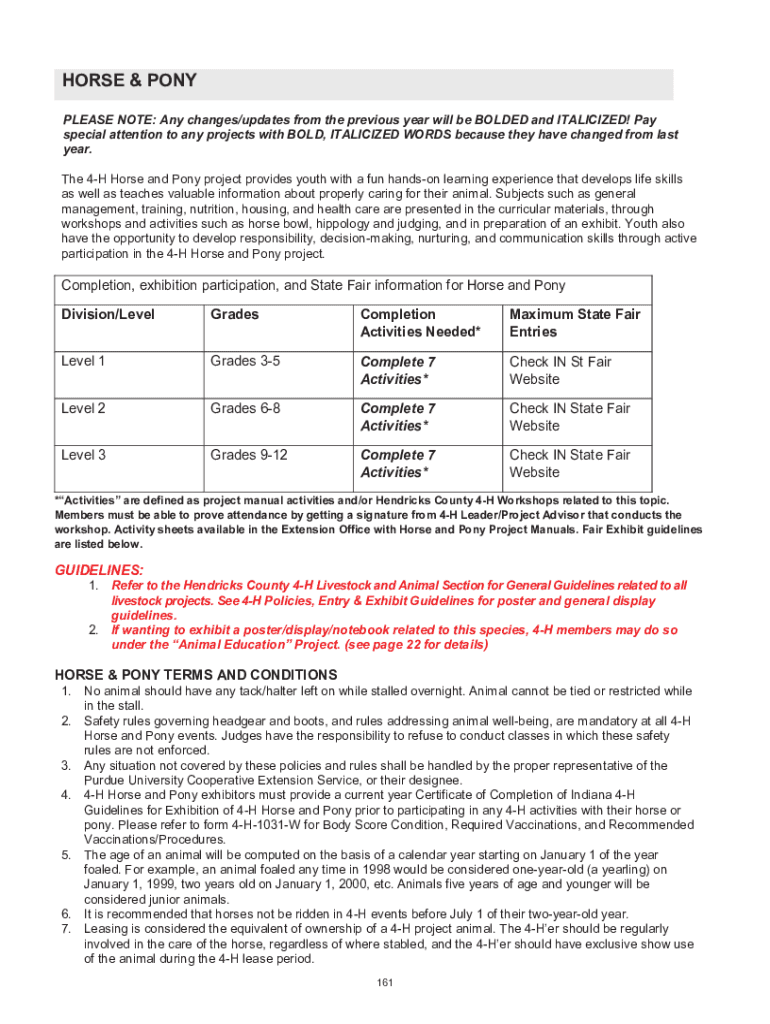 HORSE & PONY

PLEASE NOTE: Any changes/updates from the previous year will be BOLDED and ITALICIZED! Pay special attention to any projects with BOLD, ITALICIZED WORDS because they have changed from last year.

The 4-H Horse and Pony project provides youth with a fun hands-on learning experience that develops life skills as well as teaches valuable information about properly caring for their animal. Subjects such as general management, training, nutrition, housing, and health care are presented in the curricular materials, through workshops and activities such as horse bowl, hippology and judging, and in preparation of an exhibit. Youth also have the opportunity to develop responsibility, decision-making, nurturing, and communication skills through active participation in the 4-H Horse and Pony project.

Completion, exhibition participation, and State Fair information for Horse and Pony

| Division/Level | Grades | Completion Activities Needed* | Maximum State Fair Entries |
|---|---|---|---|
| Level 1 | Grades 3-5 | Complete 7 Activities* | Check IN St Fair Website |
| Level 2 | Grades 6-8 | Complete 7 Activities* | Check IN State Fair Website |
| Level 3 | Grades 9-12 | Complete 7 Activities* | Check IN State Fair Website |

*"Activities" are defined as project manual activities and/or Hendricks County 4-H Workshops related to this topic. Members must be able to prove attendance by getting a signature from 4-H Leader/Project Advisor that conducts the workshop. Activity sheets available in the Extension Office with Horse and Pony Project Manuals. Fair Exhibit guidelines are listed below.

GUIDELINES:
1. Refer to the Hendricks County 4-H Livestock and Animal Section for General Guidelines related to all livestock projects. See 4-H Policies, Entry & Exhibit Guidelines for poster and general display guidelines.
2. If wanting to exhibit a poster/display/notebook related to this species, 4-H members may do so under the "Animal Education" Project. (see page 22 for details)

HORSE & PONY TERMS AND CONDITIONS
1. No animal should have any tack/halter left on while stalled overnight. Animal cannot be tied or restricted while in the stall.
2. Safety rules governing headgear and boots, and rules addressing animal well-being, are mandatory at all 4-H Horse and Pony events. Judges have the responsibility to refuse to conduct classes in which these safety rules are not enforced.
3. Any situation not covered by these policies and rules shall be handled by the proper representative of the Purdue University Cooperative Extension Service, or their designee.
4. 4-H Horse and Pony exhibitors must provide a current year Certificate of Completion of Indiana 4-H Guidelines for Exhibition of 4-H Horse and Pony prior to participating in any 4-H activities with their horse or pony. Please refer to form 4-H-1031-W for Body Score Condition, Required Vaccinations, and Recommended Vaccinations/Procedures.
5. The age of an animal will be computed on the basis of a calendar year starting on January 1 of the year foaled. For example, an animal foaled any time in 1998 would be considered one-year-old (a yearling) on January 1, 1999, two years old on January 1, 2000, etc. Animals five years of age and younger will be considered junior animals.
6. It is recommended that horses not be ridden in 4-H events before July 1 of their two-year-old year.
7. Leasing is considered the equivalent of ownership of a 4-H project animal. The 4-H'er should be regularly involved in the care of the horse, regardless of where stabled, and the 4-H'er should have exclusive show use of the animal during the 4-H lease period.

161